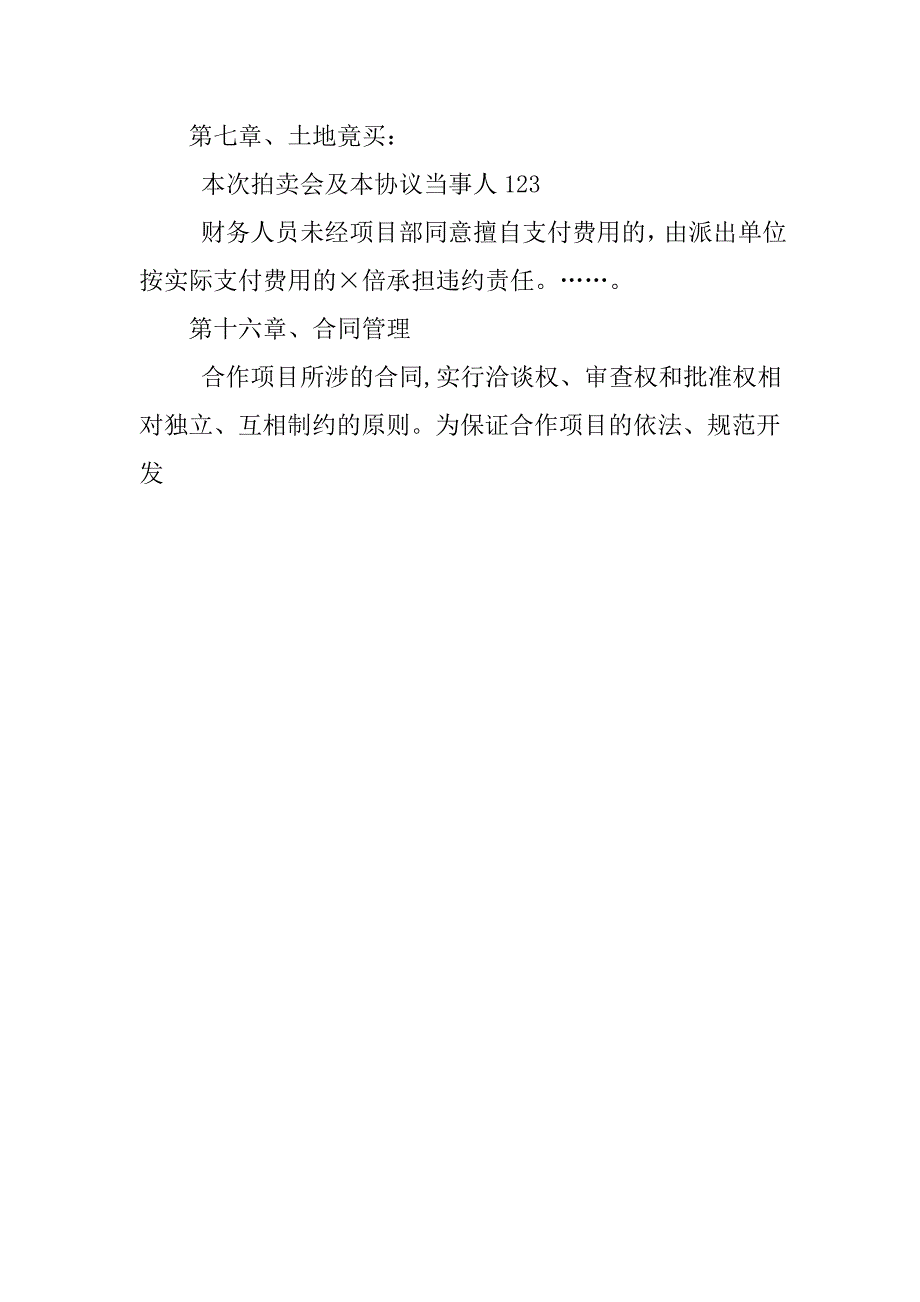 第七章、土地竟买：

本次拍卖会及本协议当事人 123

财务人员未经项目部同意擅自支付费用的，由派出单位按实际支付费用的×倍承担违约责任。……。

第十六章、合同管理

合作项目所涉的合同,实行洽谈权、审查权和批准权相对独立、互相制约的原则。为保证合作项目的依法、规范开发